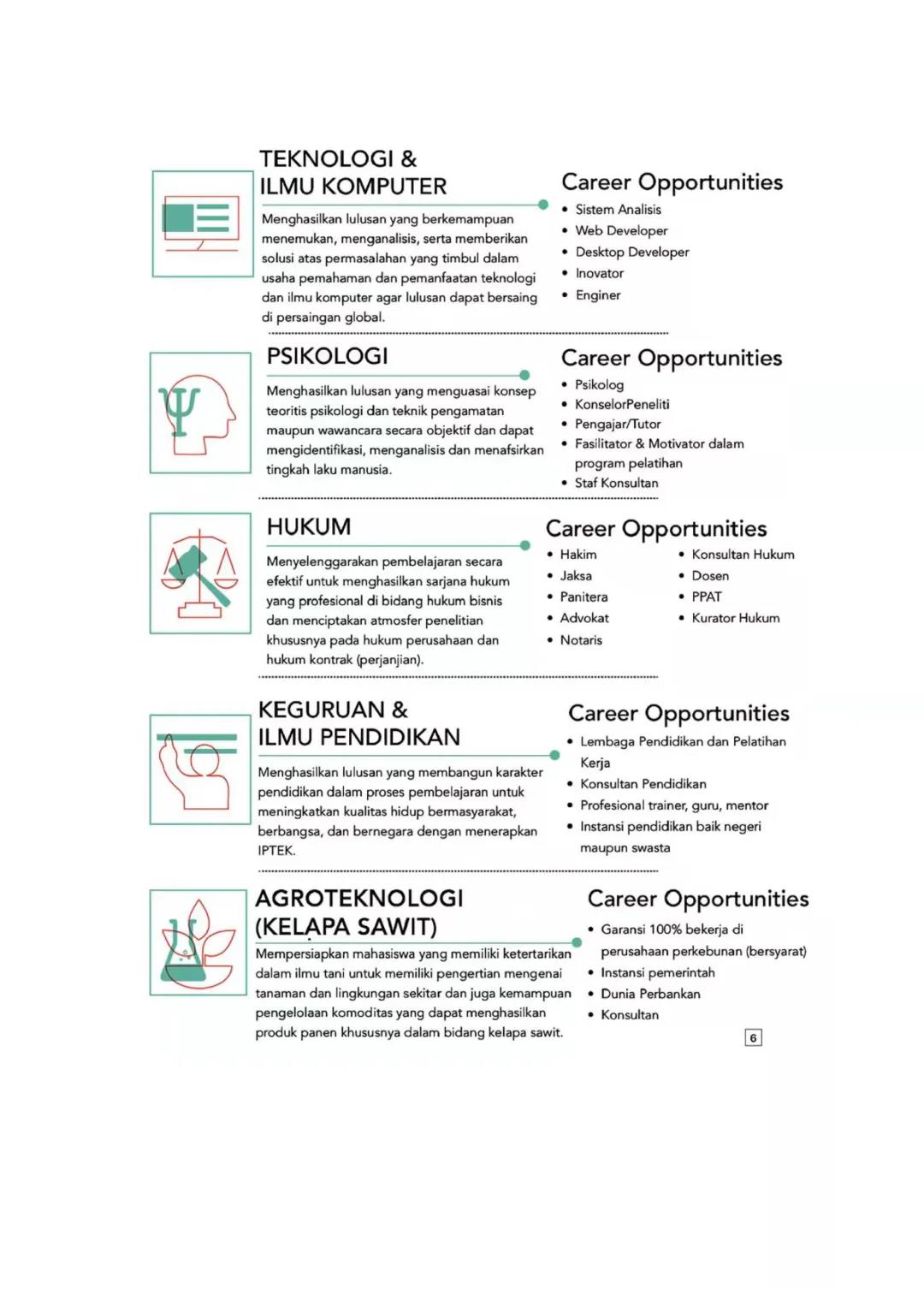 TEKNOLOGI & ILMU KOMPUTER

Menghasilkan lulusan yang berkemampuan menemukan, menganalisis, serta memberikan solusi atas permasalahan yang timbul dalam usaha pemahaman dan pemanfaatan teknologi dan ilmu komputer agar lulusan dapat bersaing di persaingan global.

Career Opportunities
• Sistem Analisis
• Web Developer
• Desktop Developer
• Inovator
• Enginer

PSIKOLOGI

Menghasilkan lulusan yang menguasai konsep teoritis psikologi dan teknik pengamatan maupun wawancara secara objektif dan dapat mengidentifikasi, menganalisis dan menafsirkan tingkah laku manusia.

Career Opportunities
• Psikolog
• KonselorPeneliti
• Pengajar/Tutor
• Fasilitator & Motivator dalam program pelatihan
• Staf Konsultan

HUKUM

Menyelenggarakan pembelajaran secara efektif untuk menghasilkan sarjana hukum yang profesional di bidang hukum bisnis dan menciptakan atmosfer penelitian khususnya pada hukum perusahaan dan hukum kontrak (perjanjian).

Career Opportunities
• Hakim
• Jaksa
• Panitera
• Advokat
• Notaris
• Konsultan Hukum
• Dosen
• PPAT
• Kurator Hukum

KEGURUAN & ILMU PENDIDIKAN

Menghasilkan lulusan yang membangun karakter pendidikan dalam proses pembelajaran untuk meningkatkan kualitas hidup bermasyarakat, berbangsa, dan bernegara dengan menerapkan IPTEK.

Career Opportunities
• Lembaga Pendidikan dan Pelatihan Kerja
• Konsultan Pendidikan
• Profesional trainer, guru, mentor
• Instansi pendidikan baik negeri maupun swasta

AGROTEKNOLOGI (KELAPA SAWIT)

Mempersiapkan mahasiswa yang memiliki ketertarikan dalam ilmu tani untuk memiliki pengertian mengenai tanaman dan lingkungan sekitar dan juga kemampuan pengelolaan komoditas yang dapat menghasilkan produk panen khususnya dalam bidang kelapa sawit.

Career Opportunities
• Garansi 100% bekerja di perusahaan perkebunan (bersyarat)
• Instansi pemerintah
• Dunia Perbankan
• Konsultan

6